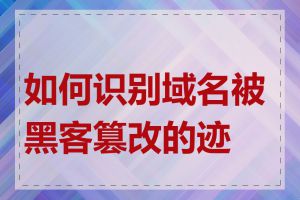 如何识别域名被黑客篡改的迹